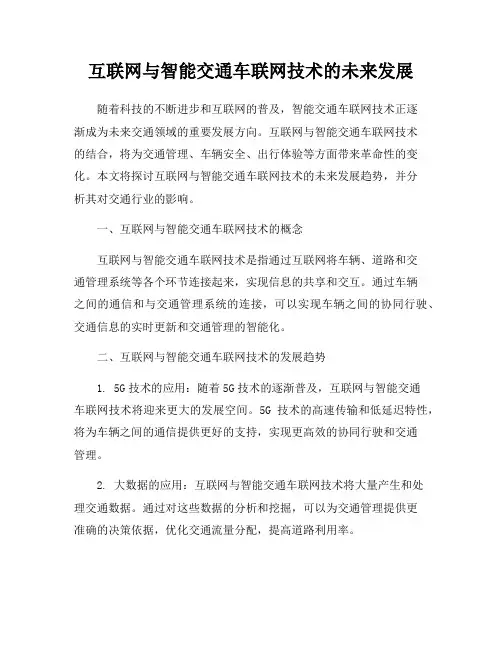 互联网与智能交通车联网技术的未来发展

随着科技的不断进步和互联网的普及，智能交通车联网技术正逐渐成为未来交通领域的重要发展方向。互联网与智能交通车联网技术的结合，将为交通管理、车辆安全、出行体验等方面带来革命性的变化。本文将探讨互联网与智能交通车联网技术的未来发展趋势，并分析其对交通行业的影响。

一、互联网与智能交通车联网技术的概念

互联网与智能交通车联网技术是指通过互联网将车辆、道路和交通管理系统等各个环节连接起来，实现信息的共享和交互。通过车辆之间的通信和与交通管理系统的连接，可以实现车辆之间的协同行驶、交通信息的实时更新和交通管理的智能化。

二、互联网与智能交通车联网技术的发展趋势

1. 5G 技术的应用：随着 5G 技术的逐渐普及，互联网与智能交通车联网技术将迎来更大的发展空间。5G 技术的高速传输和低延迟特性，将为车辆之间的通信提供更好的支持，实现更高效的协同行驶和交通管理。

2. 大数据的应用：互联网与智能交通车联网技术将大量产生和处理交通数据。通过对这些数据的分析和挖掘，可以为交通管理提供更准确的决策依据，优化交通流量分配，提高道路利用率。